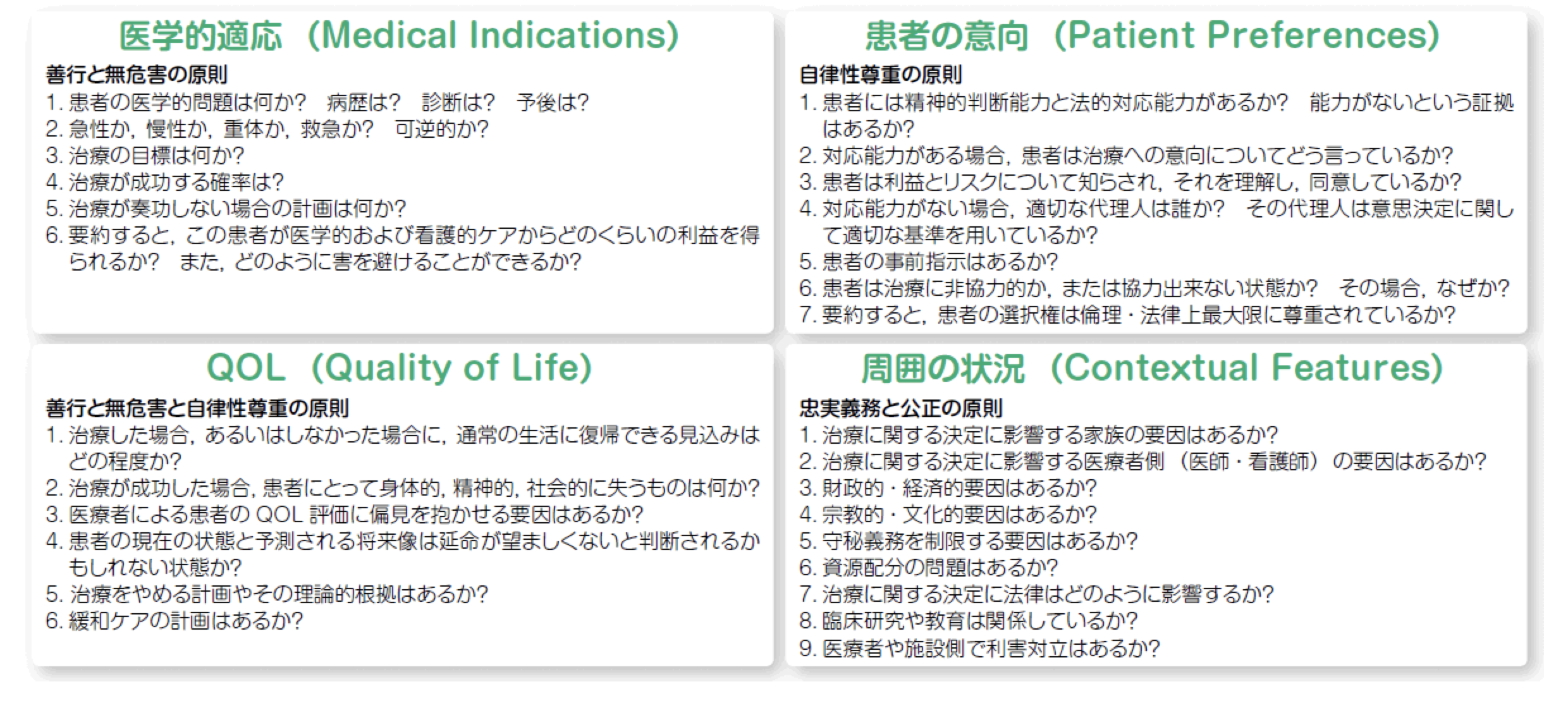 医学的適応（Medical Indications）

善行と無危害の原則
1. 患者の医学的問題は何か？　病歴は？　診断は？　予後は？
2. 急性か，慢性か，重体か，救急か？　可逆的か？
3. 治療の目標は何か？
4. 治療が成功する確率は？
5. 治療が奏功しない場合の計画は何か？
6. 要約すると，この患者が医学的および看護的ケアからどのくらいの利益を得られるか？　また，どのように害を避けることができるか？

患者の意向（Patient Preferences）

自律性尊重の原則
1. 患者には精神的判断能力と法的対応能力があるか？　能力がないという証拠はあるか？
2. 対応能力がある場合，患者は治療への意向についてどう言っているか？
3. 患者は利益とリスクについて知らされ，それを理解し，同意しているか？
4. 対応能力がない場合，適切な代理人は誰か？　その代理人は意思決定に関して適切な基準を用いているか？
5. 患者の事前指示はあるか？
6. 患者は治療に非協力的か，または協力出来ない状態か？　その場合，なぜか？
7. 要約すると，患者の選択権は倫理・法律上最大限に尊重されているか？

QOL（Quality of Life）

善行と無危害と自律性尊重の原則
1. 治療した場合，あるいはしなかった場合に，通常の生活に復帰できる見込みはどの程度か？
2. 治療が成功した場合，患者にとって身体的，精神的，社会的に失うものは何か？
3. 医療者による患者の QOL 評価に偏見を抱かせる要因はあるか？
4. 患者の現在の状態と予測される将来像は延命が望ましくないと判断されるかもしれない状態か？
5. 治療をやめる計画やその理論的根拠はあるか？
6. 緩和ケアの計画はあるか？

周囲の状況（Contextual Features）

忠実義務と公正の原則
1. 治療に関する決定に影響する家族の要因はあるか？
2. 治療に関する決定に影響する医療者側（医師・看護師）の要因はあるか？
3. 財政的・経済的要因はあるか？
4. 宗教的・文化的要因はあるか？
5. 守秘義務を制限する要因はあるか？
6. 資源配分の問題はあるか？
7. 治療に関する決定に法律はどのように影響するか？
8. 臨床研究や教育は関係しているか？
9. 医療者や施設側で利害対立はあるか？